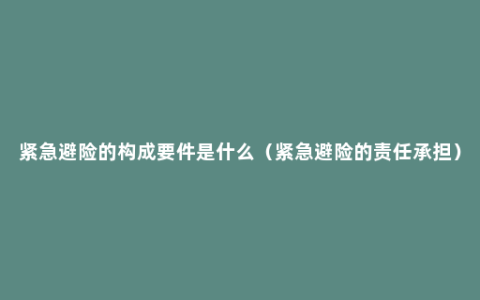 紧急避险的构成要件是什么（紧急避险的责任承担）